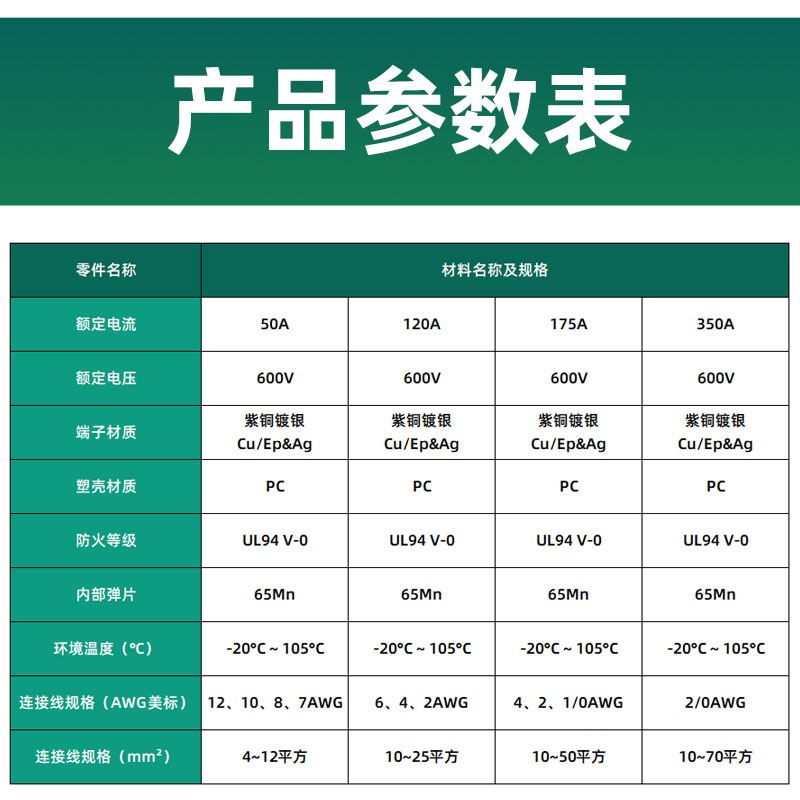 产品参数表

| 零件名称 | 材料名称及规格 | | | |
|---|---|---|---|---|
| 额定电流 | 50A | 120A | 175A | 350A |
| 额定电压 | 600V | 600V | 600V | 600V |
| 端子材质 | 紫铜镀银 Cu/Ep&Ag | 紫铜镀银 Cu/Ep&Ag | 紫铜镀银 Cu/Ep&Ag | 紫铜镀银 Cu/Ep&Ag |
| 塑壳材质 | PC | PC | PC | PC |
| 防火等级 | UL94 V-0 | UL94 V-0 | UL94 V-0 | UL94 V-0 |
| 内部弹片 | 65Mn | 65Mn | 65Mn | 65Mn |
| 环境温度（℃） | -20℃ ~ 105℃ | -20℃ ~ 105℃ | -20℃ ~ 105℃ | -20℃ ~ 105℃ |
| 连接线规格（AWG美标） | 12、10、8、7AWG | 6、4、2AWG | 4、2、1/0AWG | 2/0AWG |
| 连接线规格（mm²） | 4~12平方 | 10~25平方 | 10~50平方 | 10~70平方 |